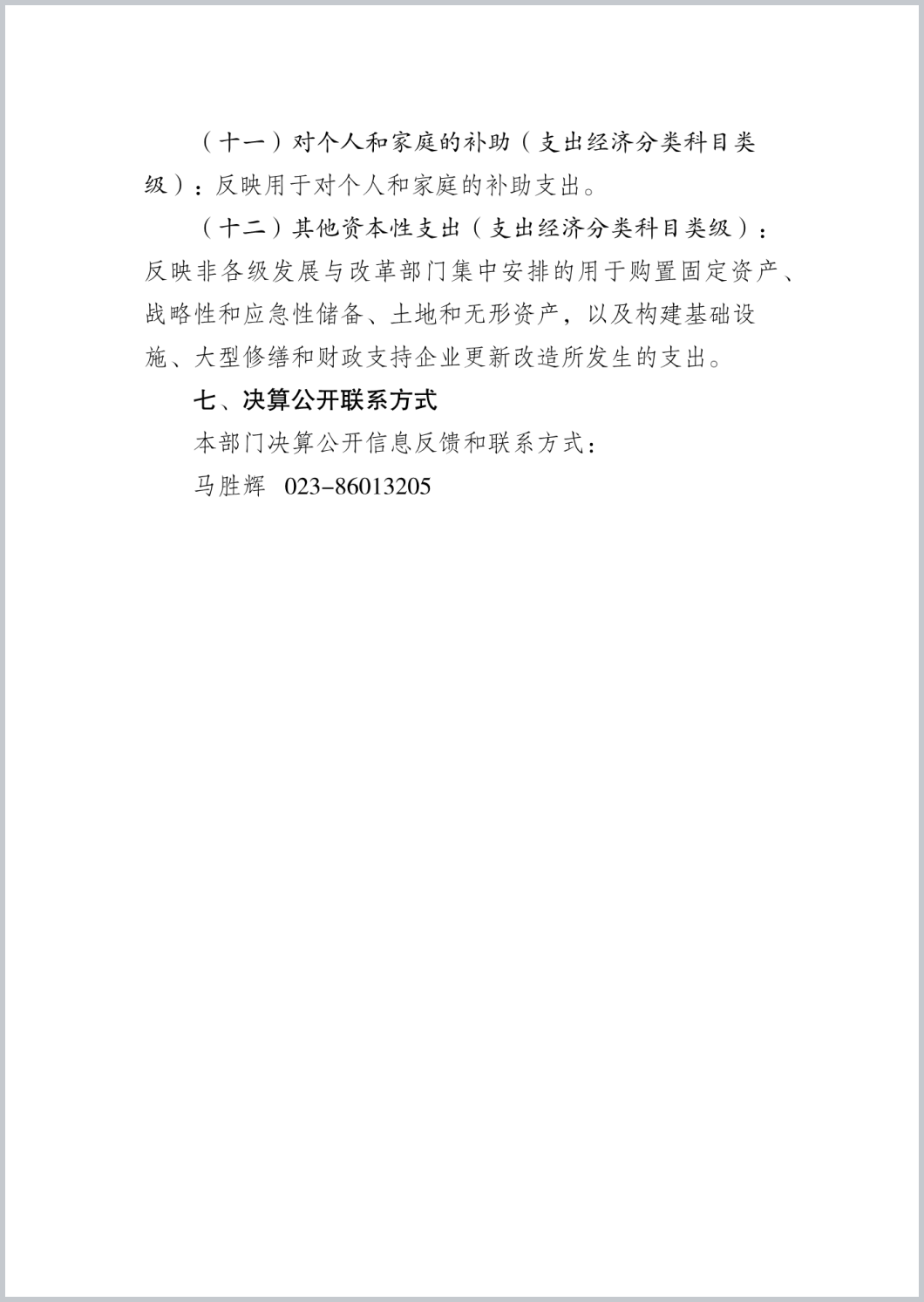 （十一）对个人和家庭的补助（支出经济分类科目类级）：反映用于对个人和家庭的补助支出。

（十二）其他资本性支出（支出经济分类科目类级）：反映非各级发展与改革部门集中安排的用于购置固定资产、战略性和应急性储备、土地和无形资产，以及构建基础设施、大型修缮和财政支持企业更新改造所发生的支出。

七、决算公开联系方式

本部门决算公开信息反馈和联系方式：

马胜辉 023-86013205